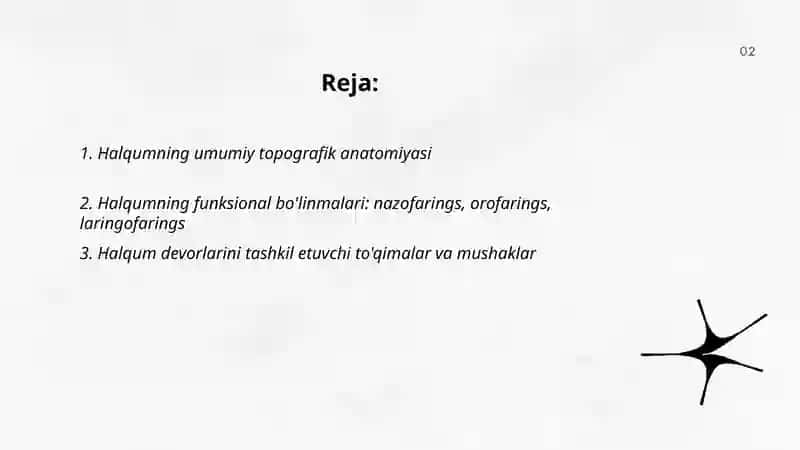 02

Reja:

1. Halqumning umumiy topografik anatomiyasi

2. Halqumning funksional bo'linmalari: nazofarings, orofarings, laringofarings

3. Halqum devorlarini tashkil etuvchi to'qimalar va mushaklar